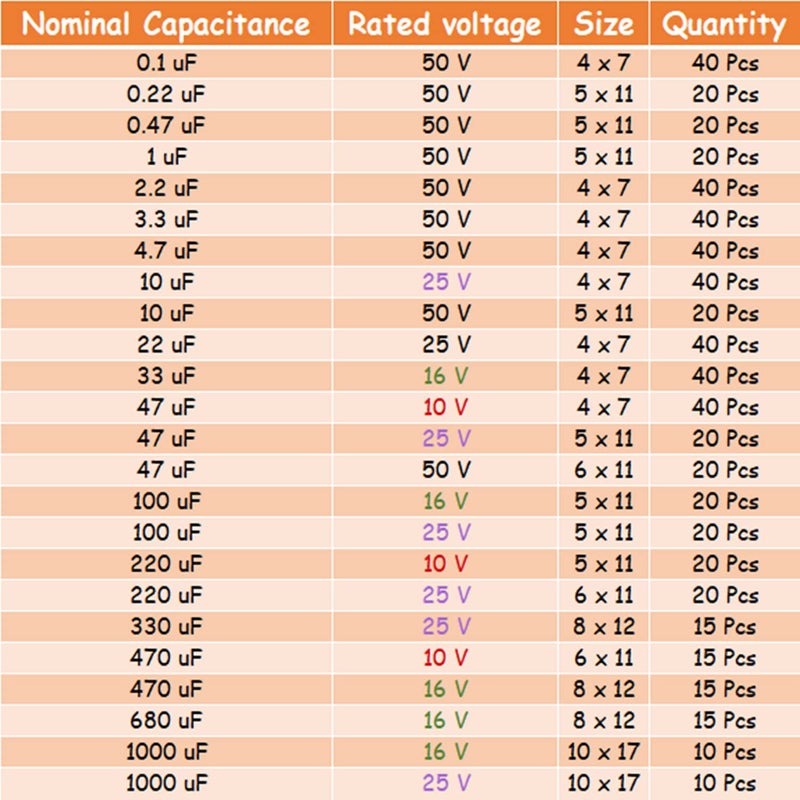 | Nominal Capacitance | Rated voltage | Size | Quantity |
|---|---|---|---|
| 0.1 uF | 50 V | 4 x 7 | 40 Pcs |
| 0.22 uF | 50 V | 5 x 11 | 20 Pcs |
| 0.47 uF | 50 V | 5 x 11 | 20 Pcs |
| 1 uF | 50 V | 5 x 11 | 20 Pcs |
| 2.2 uF | 50 V | 4 x 7 | 40 Pcs |
| 3.3 uF | 50 V | 4 x 7 | 40 Pcs |
| 4.7 uF | 50 V | 4 x 7 | 40 Pcs |
| 10 uF | 25 V | 4 x 7 | 40 Pcs |
| 10 uF | 50 V | 5 x 11 | 20 Pcs |
| 22 uF | 25 V | 4 x 7 | 40 Pcs |
| 33 uF | 16 V | 4 x 7 | 40 Pcs |
| 47 uF | 10 V | 4 x 7 | 40 Pcs |
| 47 uF | 25 V | 5 x 11 | 20 Pcs |
| 47 uF | 50 V | 6 x 11 | 20 Pcs |
| 100 uF | 16 V | 5 x 11 | 20 Pcs |
| 100 uF | 25 V | 5 x 11 | 20 Pcs |
| 220 uF | 10 V | 5 x 11 | 20 Pcs |
| 220 uF | 25 V | 6 x 11 | 20 Pcs |
| 330 uF | 25 V | 8 x 12 | 15 Pcs |
| 470 uF | 10 V | 6 x 11 | 15 Pcs |
| 470 uF | 16 V | 8 x 12 | 15 Pcs |
| 680 uF | 16 V | 8 x 12 | 15 Pcs |
| 1000 uF | 16 V | 10 x 17 | 10 Pcs |
| 1000 uF | 25 V | 10 x 17 | 10 Pcs |